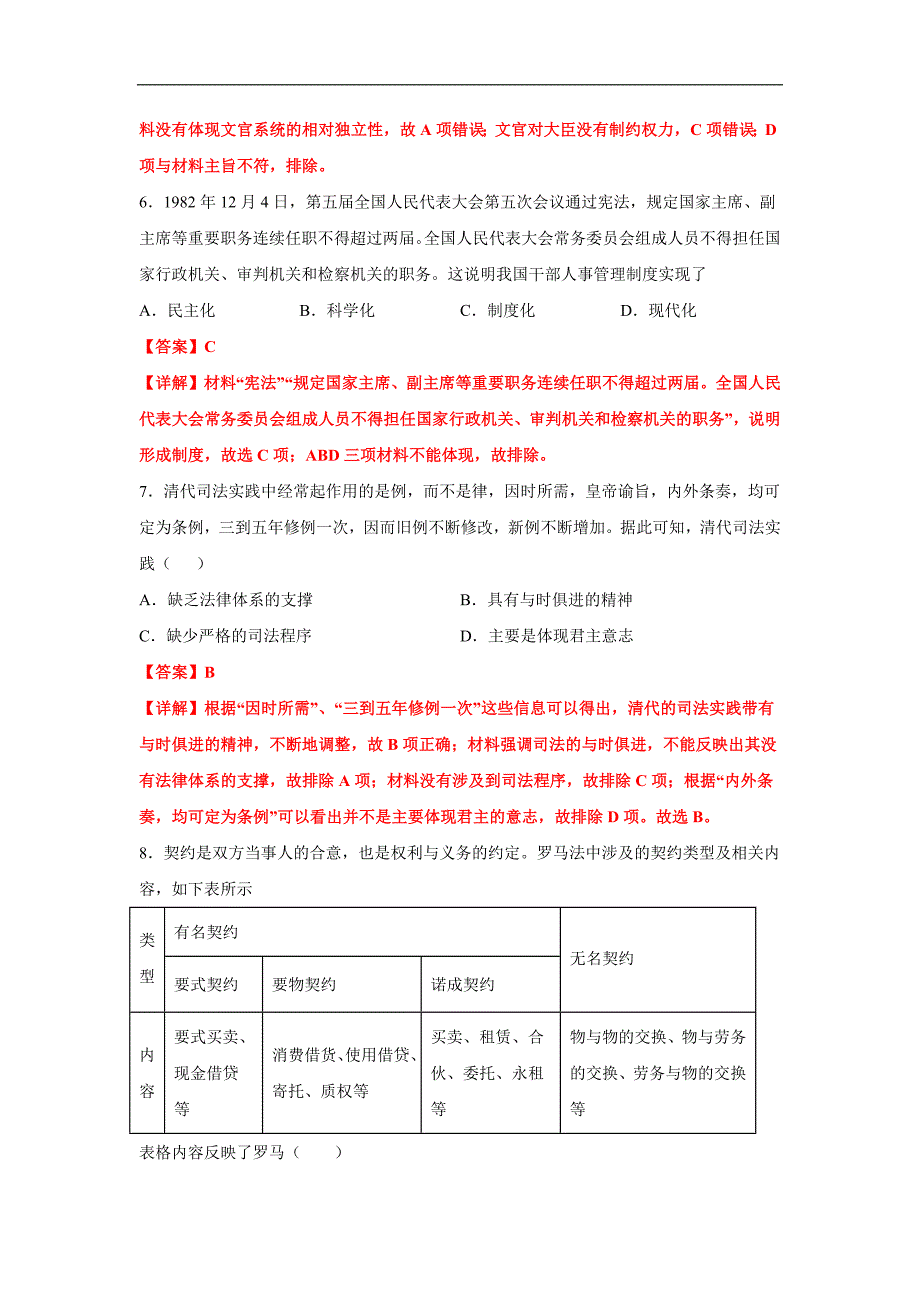 料没有体现文官系统的相对独立性，故 A 项错误；文官对大臣没有制约权力，C 项错误；D 项与材料主旨不符，排除。

6．1982 年 12 月 4 日，第五届全国人民代表大会第五次会议通过宪法，规定国家主席、副主席等重要职务连续任职不得超过两届。全国人民代表大会常务委员会组成人员不得担任国家行政机关、审判机关和检察机关的职务。这说明我国干部人事管理制度实现了

A．民主化　　B．科学化　　C．制度化　　D．现代化

【答案】C

【详解】材料“宪法”“规定国家主席、副主席等重要职务连续任职不得超过两届。全国人民代表大会常务委员会组成人员不得担任国家行政机关、审判机关和检察机关的职务”，说明形成制度，故选 C 项；ABD 三项材料不能体现，故排除。

7．清代司法实践中经常起作用的是例，而不是律，因时所需，皇帝谕旨，内外条奏，均可定为条例，三到五年修例一次，因而旧例不断修改，新例不断增加。据此可知，清代司法实践（　　）

A．缺乏法律体系的支撑　　B．具有与时俱进的精神

C．缺少严格的司法程序　　D．主要是体现君主意志

【答案】B

【详解】根据“因时所需”、“三到五年修例一次”这些信息可以得出，清代的司法实践带有与时俱进的精神，不断地调整，故 B 项正确；材料强调司法的与时俱进，不能反映出其没有法律体系的支撑，故排除 A 项；材料没有涉及到司法程序，故排除 C 项；根据“内外条奏，均可定为条例”可以看出并不是主要体现君主的意志，故排除 D 项。故选 B。

8．契约是双方当事人的合意，也是权利与义务的约定。罗马法中涉及的契约类型及相关内容，如下表所示

| 类型 | 有名契约 | | | 无名契约 |
|---|---|---|---|---|
| | 要式契约 | 要物契约 | 诺成契约 | |
| 内容 | 要式买卖、现金借贷等 | 消费借贷、使用借贷、寄托、质权等 | 买卖、租赁、合伙、委托、永租等 | 物与物的交换、物与劳务的交换、劳务与物的交换等 |

表格内容反映了罗马（　　）